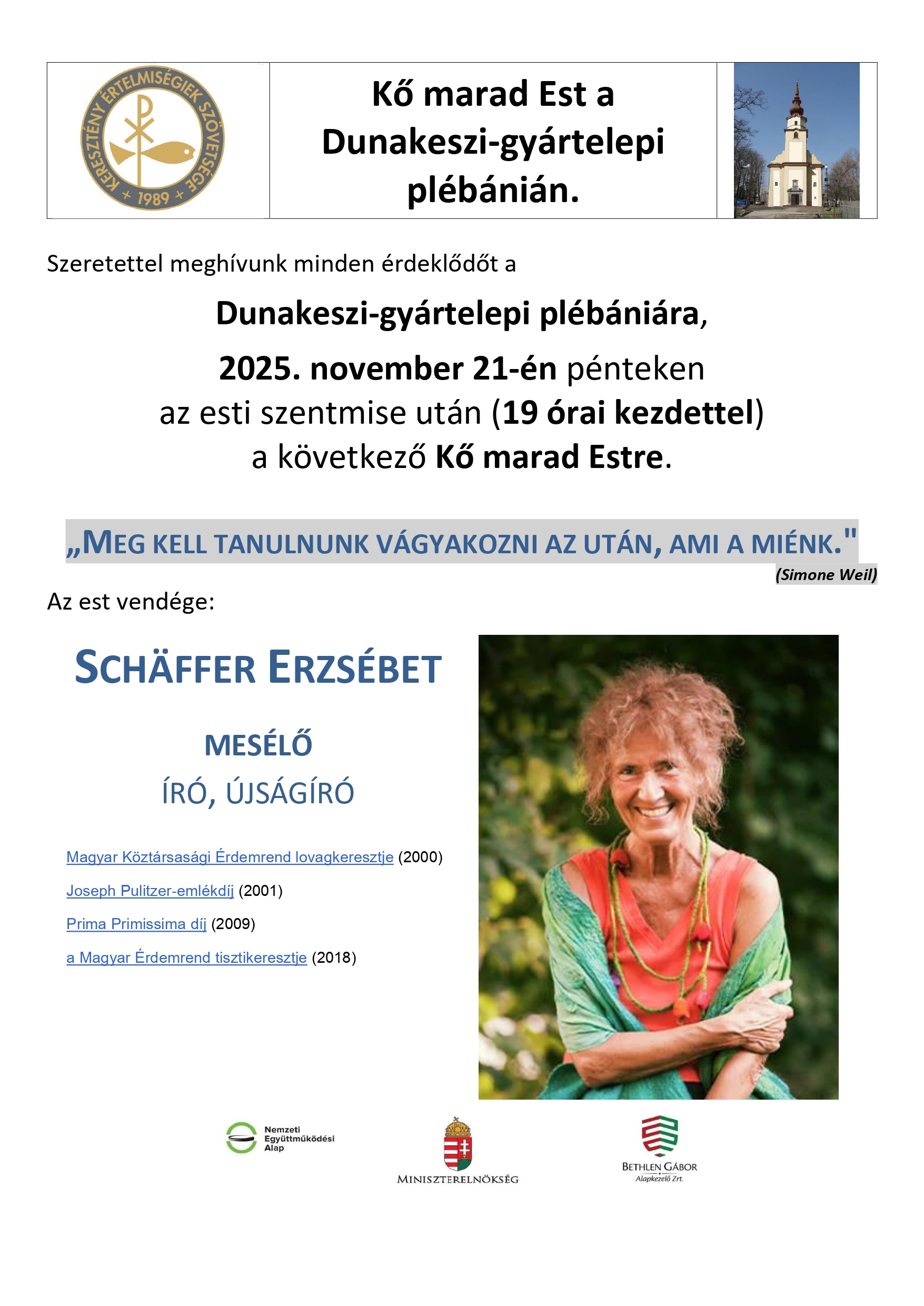 KERESZTÉNY ÉRTELMISÉGIEK SZÖVETSÉGE
+ 1989 +

Kő marad Est a Dunakeszi-gyártelepi plébánián.

Szeretettel meghívunk minden érdeklődőt a

Dunakeszi-gyártelepi plébániára,

2025. november 21-én pénteken
az esti szentmise után (19 órai kezdettel)
a következő Kő marad Estre.

„MEG KELL TANULNUNK VÁGYAKOZNI AZ UTÁN, AMI A MIÉNK."

(Simone Weil)

Az est vendége:

SCHÄFFER ERZSÉBET

MESÉLŐ

ÍRÓ, ÚJSÁGÍRÓ

Magyar Köztársasági Érdemrend lovagkeresztje (2000)

Joseph Pulitzer-emlékdíj (2001)

Prima Primissima díj (2009)

a Magyar Érdemrend tisztikeresztje (2018)

Nemzeti Együttműködési Alap

MINISZTERELNÖKSÉG

BETHLEN GÁBOR
Alapkezelő Zrt.